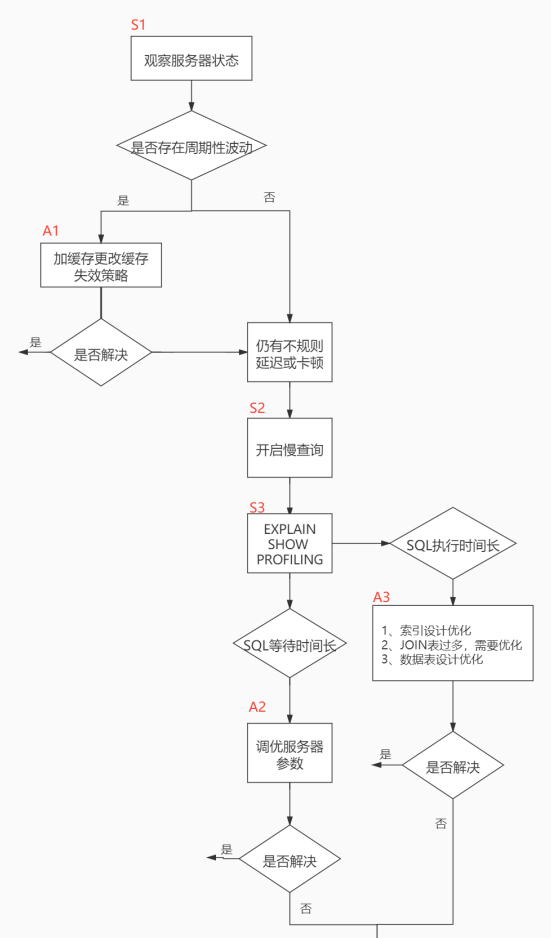 S1

观察服务器状态

是否存在周期性波动

是

否

A1

加缓存更改缓存失效策略

是

是否解决

仍有不规则延迟或卡顿

S2

开启慢查询

S3

EXPLAIN SHOW PROFILING

SQL执行时间长

A3

1、索引设计优化
2、JOIN表过多，需要优化
3、数据表设计优化

SQL等待时间长

A2

调优服务器参数

是

是否解决

否

是

是否解决

否